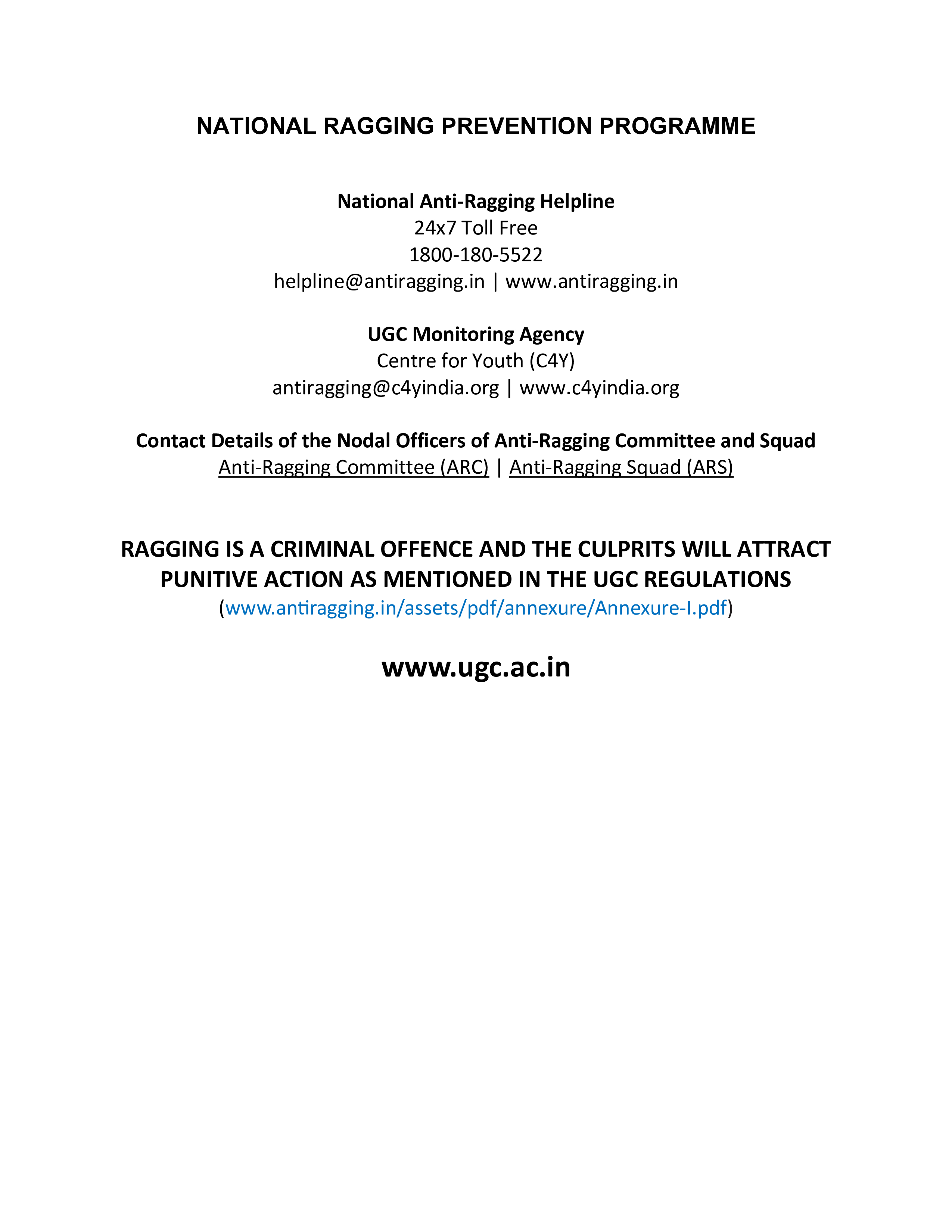 NATIONAL RAGGING PREVENTION PROGRAMME

National Anti-Ragging Helpline
24x7 Toll Free
1800-180-5522
helpline@antiragging.in | www.antiragging.in

UGC Monitoring Agency
Centre for Youth (C4Y)
antiragging@c4yindia.org | www.c4yindia.org

Contact Details of the Nodal Officers of Anti-Ragging Committee and Squad
Anti-Ragging Committee (ARC) | Anti-Ragging Squad (ARS)

RAGGING IS A CRIMINAL OFFENCE AND THE CULPRITS WILL ATTRACT PUNITIVE ACTION AS MENTIONED IN THE UGC REGULATIONS
(www.antiragging.in/assets/pdf/annexure/Annexure-I.pdf)

www.ugc.ac.in